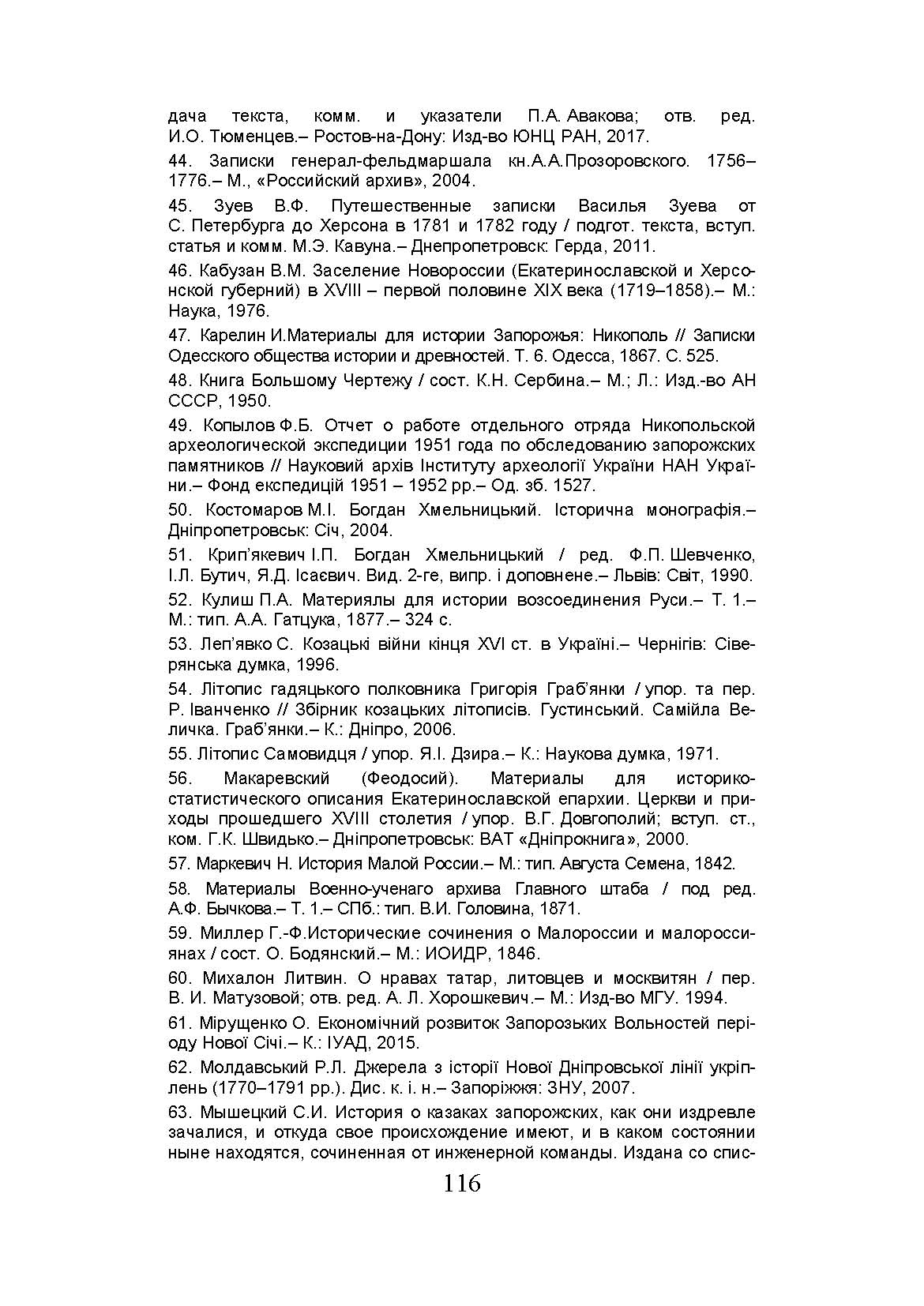 дача текста, комм. и указатели П.А. Авакова; отв. ред. И.О. Тюменцев.– Ростов-на-Дону: Изд-во ЮНЦ РАН, 2017.

44. Записки генерал-фельдмаршала кн.А.А.Прозоровского. 1756–1776.– М., «Российский архив», 2004.

45. Зуев В.Ф. Путешественные записки Василья Зуева от С. Петербурга до Херсона в 1781 и 1782 году / подгот. текста, вступ. статья и комм. М.Э. Кавуна.– Днепропетровск: Герда, 2011.

46. Кабузан В.М. Заселение Новороссии (Екатеринославской и Херсонской губерний) в XVIII – первой половине XIX века (1719–1858).– М.: Наука, 1976.

47. Карелин И.Материалы для истории Запорожья: Никополь // Записки Одесского общества истории и древностей. Т. 6. Одесса, 1867. С. 525.

48. Книга Большому Чертежу / сост. К.Н. Сербина.– М.; Л.: Изд.-во АН СССР, 1950.

49. Копылов Ф.Б. Отчет о работе отдельного отряда Никопольской археологической экспедиции 1951 года по обследованию запорожских памятников // Науковий архів Інституту археології України НАН України.– Фонд експедицій 1951 – 1952 рр.– Од. зб. 1527.

50. Костомаров М.І. Богдан Хмельницький. Історична монографія.– Дніпропетровськ: Січ, 2004.

51. Крип'якевич І.П. Богдан Хмельницький / ред. Ф.П. Шевченко, І.Л. Бутич, Я.Д. Ісаєвич. Вид. 2-ге, випр. і доповнене.– Львів: Світ, 1990.

52. Кулиш П.А. Материялы для истории возсоединения Руси.– Т. 1.– М.: тип. А.А. Гатцука, 1877.– 324 с.

53. Леп'явко С. Козацькі війни кінця XVI ст. в Україні.– Чернігів: Сіверянська думка, 1996.

54. Літопис гадяцького полковника Григорія Граб'янки / упор. та пер. Р. Іванченко // Збірник козацьких літописів. Густинський. Самійла Величка. Граб'янки.– К.: Дніпро, 2006.

55. Літопис Самовидця / упор. Я.І. Дзира.– К.: Наукова думка, 1971.

56. Макаревский (Феодосий). Материалы для историко-статистического описания Екатеринославской епархии. Церкви и приходы прошедшего XVIII столетия / упор. В.Г. Довгополий; вступ. ст., ком. Г.К. Швидько.– Дніпропетровськ: ВАТ «Дніпрокнига», 2000.

57. Маркевич Н. История Малой России.– М.: тип. Августа Семена, 1842.

58. Материалы Военно-ученаго архива Главного штаба / под ред. А.Ф. Бычкова.– Т. 1.– СПб.: тип. В.И. Головина, 1871.

59. Миллер Г.-Ф.Исторические сочинения о Малороссии и малороссиянах / сост. О. Бодянский.– М.: ИОИДР, 1846.

60. Михалон Литвин. О нравах татар, литовцев и москвитян / пер. В. И. Матузовой; отв. ред. А. Л. Хорошкевич.– М.: Изд-во МГУ. 1994.

61. Мірущенко О. Економічний розвиток Запорозьких Вольностей періоду Нової Січі.– К.: ІУАД, 2015.

62. Молдавський Р.Л. Джерела з історії Нової Дніпровської лінії укріплень (1770–1791 рр.). Дис. к. і. н.– Запоріжжя: ЗНУ, 2007.

63. Мышецкий С.И. История о казаках запорожских, как они издревле зачалися, и откуда свое происхождение имеют, и в каком состоянии ныне находятся, сочиненная от инженерной команды. Издана со спис-

116